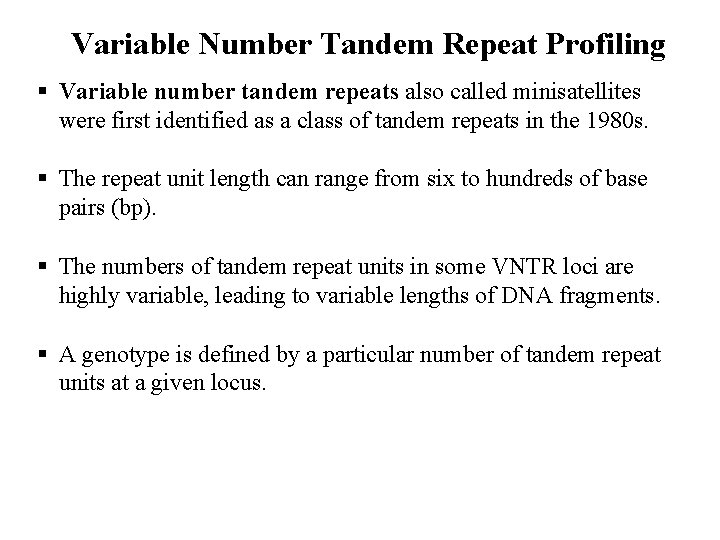 Variable Number Tandem Repeat Profiling

▪ Variable number tandem repeats also called minisatellites were first identified as a class of tandem repeats in the 1980s.

▪ The repeat unit length can range from six to hundreds of base pairs (bp).

▪ The numbers of tandem repeat units in some VNTR loci are highly variable, leading to variable lengths of DNA fragments.

▪ A genotype is defined by a particular number of tandem repeat units at a given locus.